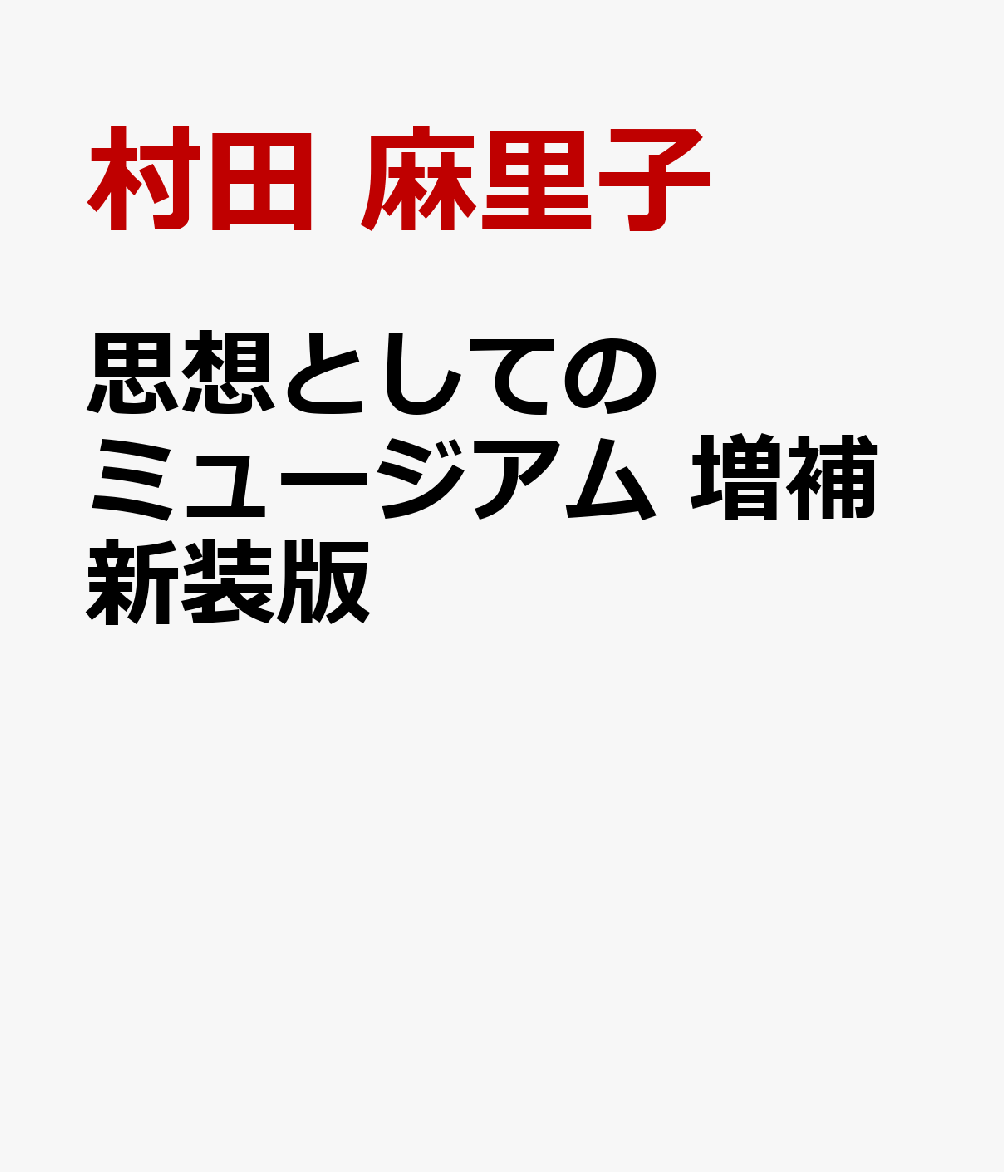 村田 麻里子

思想としてのミュージアム 増補新装版